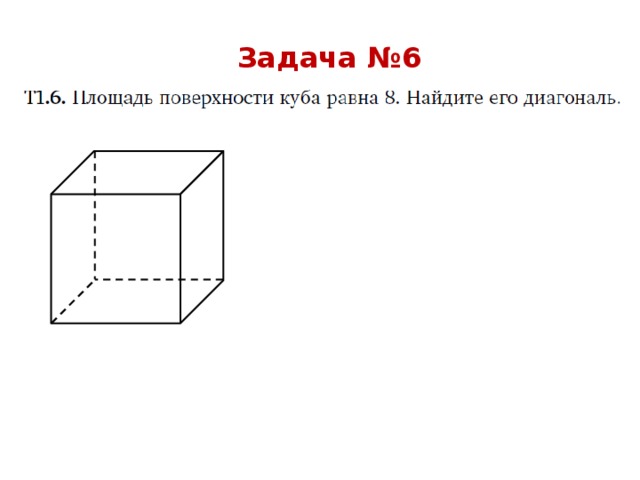 Задача №6

Т1.6. Площадь поверхности куба равна 8. Найдите его диагональ.